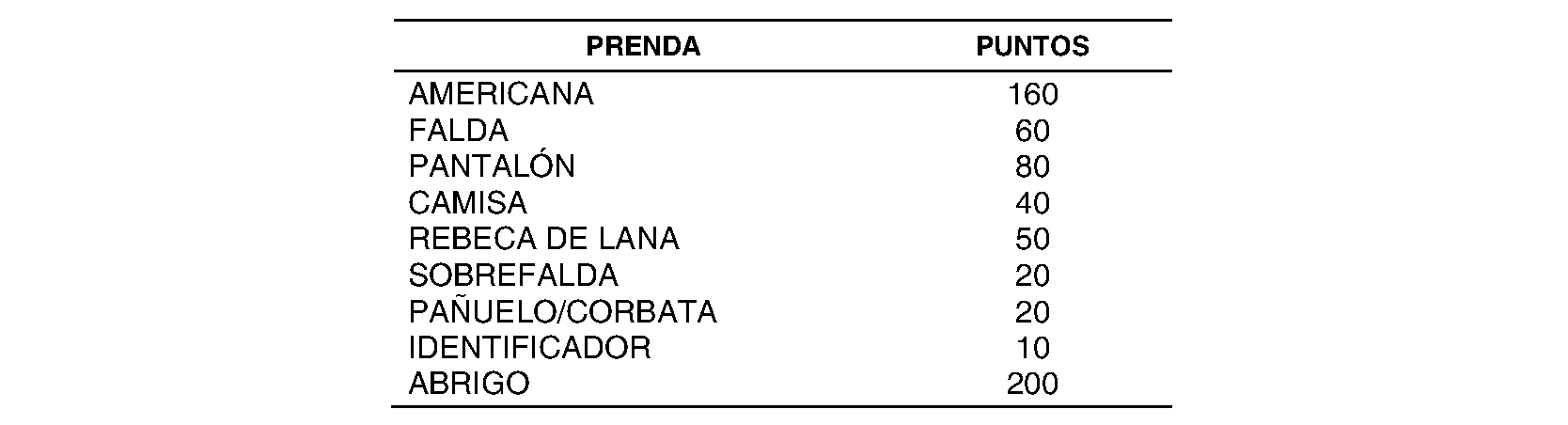 | PRENDA | PUNTOS |
|---|---|
| AMERICANA | 160 |
| FALDA | 60 |
| PANTALÓN | 80 |
| CAMISA | 40 |
| REBECA DE LANA | 50 |
| SOBREFALDA | 20 |
| PAÑUELO/CORBATA | 20 |
| IDENTIFICADOR | 10 |
| ABRIGO | 200 |